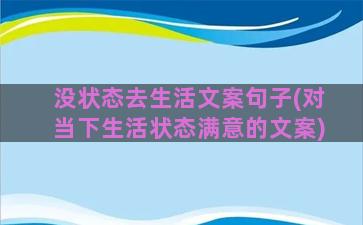 没状态去生活文案句子(对当下生活状态满意的文案)